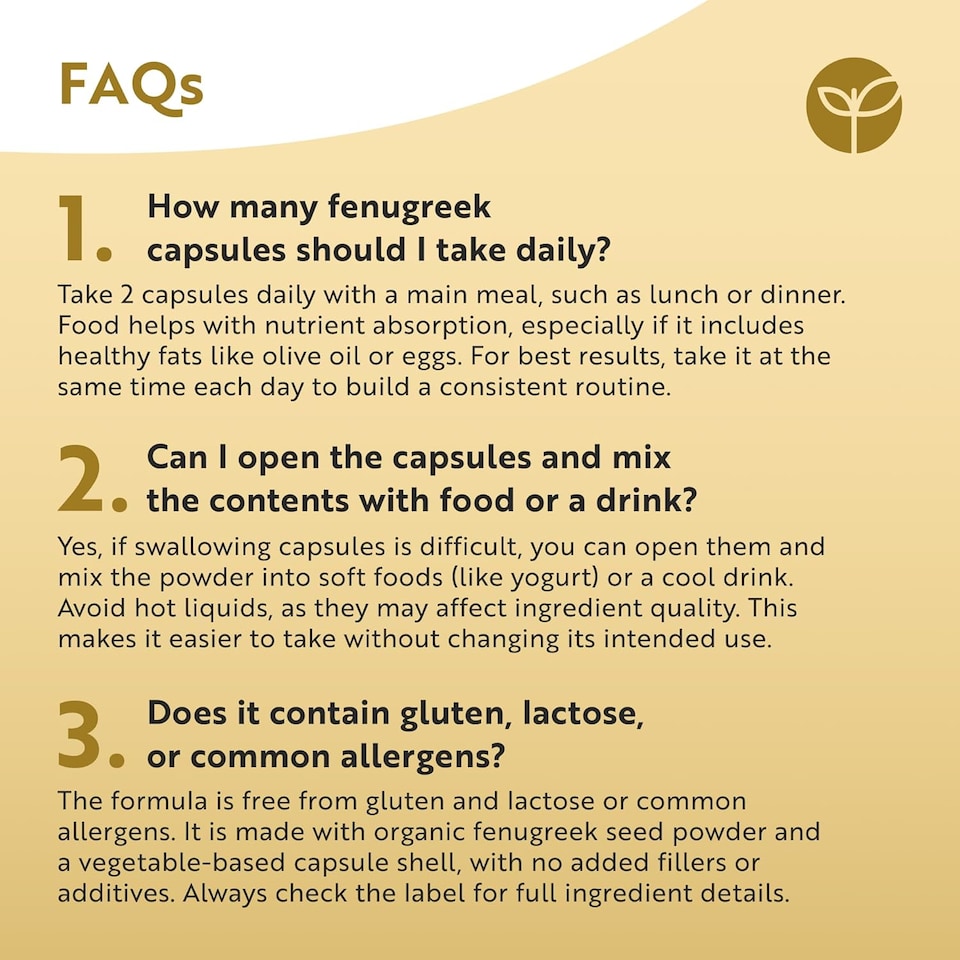 FAQs

1. How many fenugreek capsules should I take daily?

Take 2 capsules daily with a main meal, such as lunch or dinner. Food helps with nutrient absorption, especially if it includes healthy fats like olive oil or eggs. For best results, take it at the same time each day to build a consistent routine.

2. Can I open the capsules and mix the contents with food or a drink?

Yes, if swallowing capsules is difficult, you can open them and mix the powder into soft foods (like yogurt) or a cool drink. Avoid hot liquids, as they may affect ingredient quality. This makes it easier to take without changing its intended use.

3. Does it contain gluten, lactose, or common allergens?

The formula is free from gluten and lactose or common allergens. It is made with organic fenugreek seed powder and a vegetable-based capsule shell, with no added fillers or additives. Always check the label for full ingredient details.